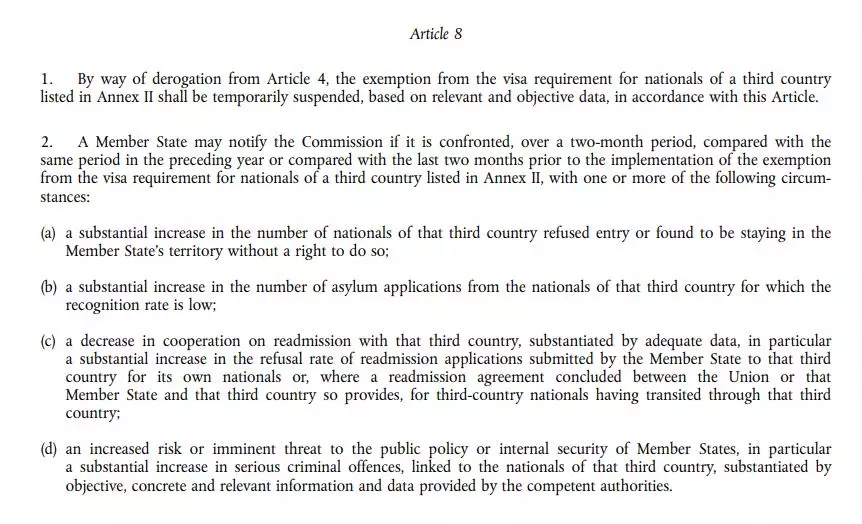 Article 8

1. By way of derogation from Article 4, the exemption from the visa requirement for nationals of a third country listed in Annex II shall be temporarily suspended, based on relevant and objective data, in accordance with this Article.

2. A Member State may notify the Commission if it is confronted, over a two-month period, compared with the same period in the preceding year or compared with the last two months prior to the implementation of the exemption from the visa requirement for nationals of a third country listed in Annex II, with one or more of the following circumstances:

(a) a substantial increase in the number of nationals of that third country refused entry or found to be staying in the Member State's territory without a right to do so;

(b) a substantial increase in the number of asylum applications from the nationals of that third country for which the recognition rate is low;

(c) a decrease in cooperation on readmission with that third country, substantiated by adequate data, in particular a substantial increase in the refusal rate of readmission applications submitted by the Member State to that third country for its own nationals or, where a readmission agreement concluded between the Union or that Member State and that third country so provides, for third-country nationals having transited through that third country;

(d) an increased risk or imminent threat to the public policy or internal security of Member States, in particular a substantial increase in serious criminal offences, linked to the nationals of that third country, substantiated by objective, concrete and relevant information and data provided by the competent authorities.